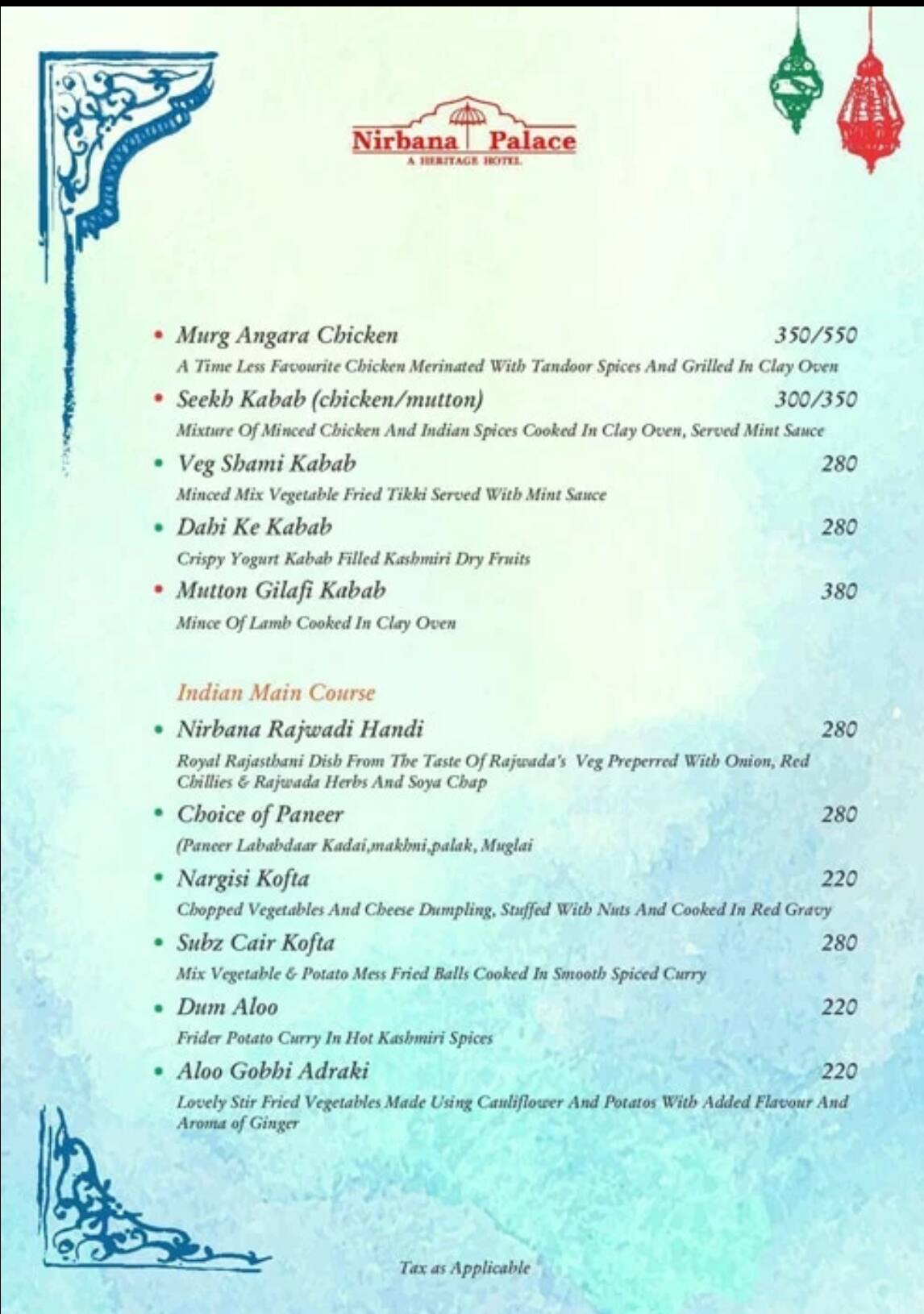 Nirbana Palace
A HERITAGE HOTEL

• Murg Angara Chicken 350/550
A Time Less Favourite Chicken Merinated With Tandoor Spices And Grilled In Clay Oven

• Seekh Kabab (chicken/mutton) 300/350
Mixture Of Minced Chicken And Indian Spices Cooked In Clay Oven, Served Mint Sauce

• Veg Shami Kabab 280
Minced Mix Vegetable Fried Tikki Served With Mint Sauce

• Dahi Ke Kabab 280
Crispy Yogurt Kabab Filled Kashmiri Dry Fruits

• Mutton Gilafi Kabab 380
Mince Of Lamb Cooked In Clay Oven

Indian Main Course

• Nirbana Rajwadi Handi 280
Royal Rajasthani Dish From The Taste Of Rajwada's Veg Preperred With Onion, Red Chillies & Rajwada Herbs And Soya Chap

• Choice of Paneer 280
(Paneer Lababdaar Kadai,makhni,palak, Muglai

• Nargisi Kofta 220
Chopped Vegetables And Cheese Dumpling, Stuffed With Nuts And Cooked In Red Gravy

• Subz Cair Kofta 280
Mix Vegetable & Potato Mess Fried Balls Cooked In Smooth Spiced Curry

• Dum Aloo 220
Frider Potato Curry In Hot Kashmiri Spices

• Aloo Gobhi Adraki 220
Lovely Stir Fried Vegetables Made Using Cauliflower And Potatos With Added Flavour And Aroma of Ginger

Tax as Applicable